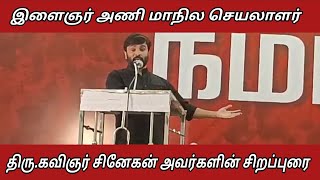 இளைஞர் அணி மாநில செயலாளர்

நம

திரு.கவிஞர் சினேகன் அவர்களின் சிறப்புரை